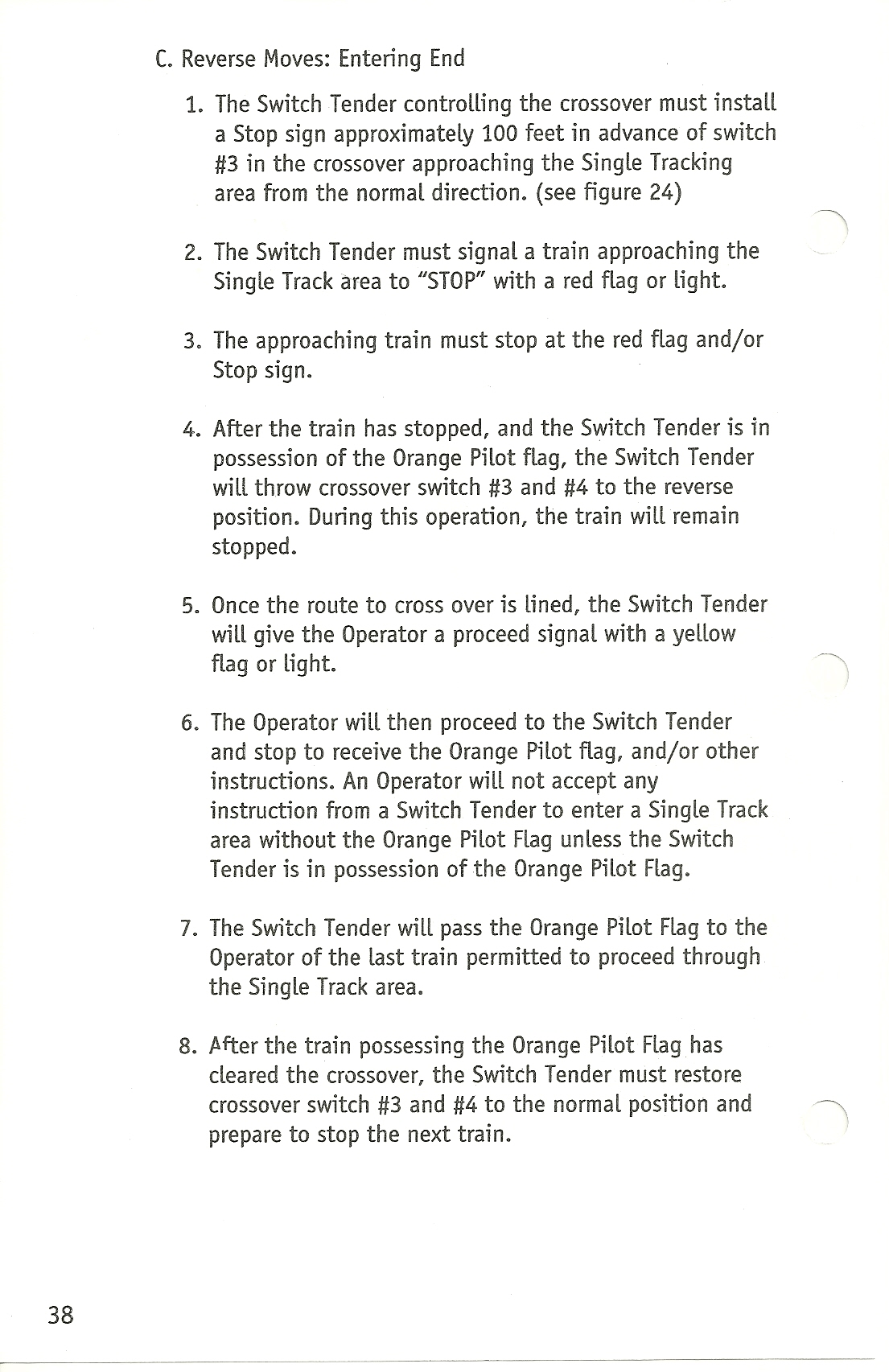 C. Reverse Moves: Entering End

1. The Switch Tender controlling the crossover must install a Stop sign approximately 100 feet in advance of switch #3 in the crossover approaching the Single Tracking area from the normal direction. (see figure 24)

2. The Switch Tender must signal a train approaching the Single Track area to "STOP" with a red flag or light.

3. The approaching train must stop at the red flag and/or Stop sign.

4. After the train has stopped, and the Switch Tender is in possession of the Orange Pilot flag, the Switch Tender will throw crossover switch #3 and #4 to the reverse position. During this operation, the train will remain stopped.

5. Once the route to cross over is lined, the Switch Tender will give the Operator a proceed signal with a yellow flag or light.

6. The Operator will then proceed to the Switch Tender and stop to receive the Orange Pilot flag, and/or other instructions. An Operator will not accept any instruction from a Switch Tender to enter a Single Track area without the Orange Pilot Flag unless the Switch Tender is in possession of the Orange Pilot Flag.

7. The Switch Tender will pass the Orange Pilot Flag to the Operator of the last train permitted to proceed through the Single Track area.

8. After the train possessing the Orange Pilot Flag has cleared the crossover, the Switch Tender must restore crossover switch #3 and #4 to the normal position and prepare to stop the next train.

38